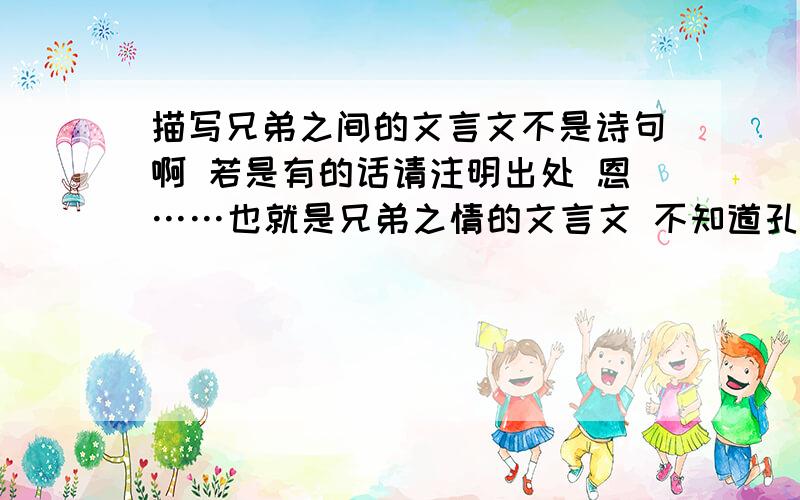 描写兄弟之间的文言文不是诗句啊 若是有的话请注明出处 恩……也就是兄弟之情的文言文 不知道孔